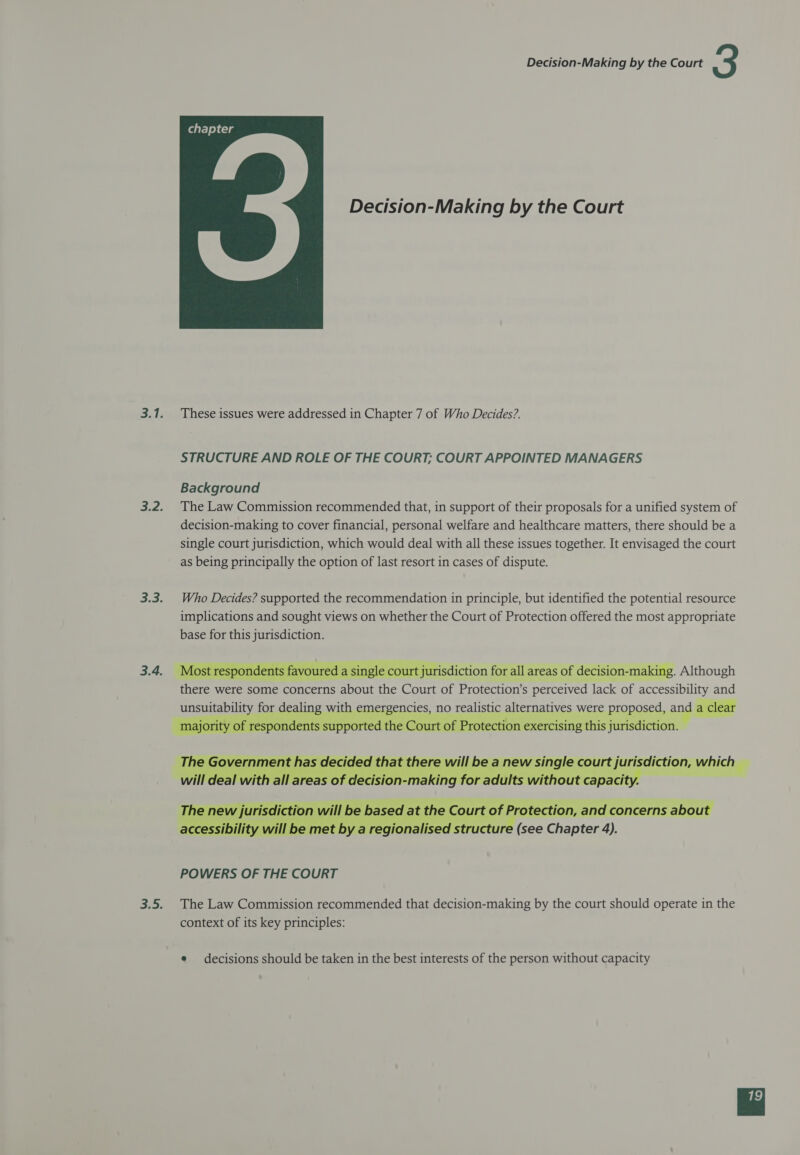 Decision-Making by the Court 3

chapter 3

Decision-Making by the Court

3.1. These issues were addressed in Chapter 7 of Who Decides?.

STRUCTURE AND ROLE OF THE COURT; COURT APPOINTED MANAGERS

Background

3.2. The Law Commission recommended that, in support of their proposals for a unified system of decision-making to cover financial, personal welfare and healthcare matters, there should be a single court jurisdiction, which would deal with all these issues together. It envisaged the court as being principally the option of last resort in cases of dispute.

3.3. Who Decides? supported the recommendation in principle, but identified the potential resource implications and sought views on whether the Court of Protection offered the most appropriate base for this jurisdiction.

3.4. Most respondents favoured a single court jurisdiction for all areas of decision-making. Although there were some concerns about the Court of Protection's perceived lack of accessibility and unsuitability for dealing with emergencies, no realistic alternatives were proposed, and a clear majority of respondents supported the Court of Protection exercising this jurisdiction.

The Government has decided that there will be a new single court jurisdiction, which will deal with all areas of decision-making for adults without capacity.

The new jurisdiction will be based at the Court of Protection, and concerns about accessibility will be met by a regionalised structure (see Chapter 4).

POWERS OF THE COURT

3.5. The Law Commission recommended that decision-making by the court should operate in the context of its key principles:

• decisions should be taken in the best interests of the person without capacity

19